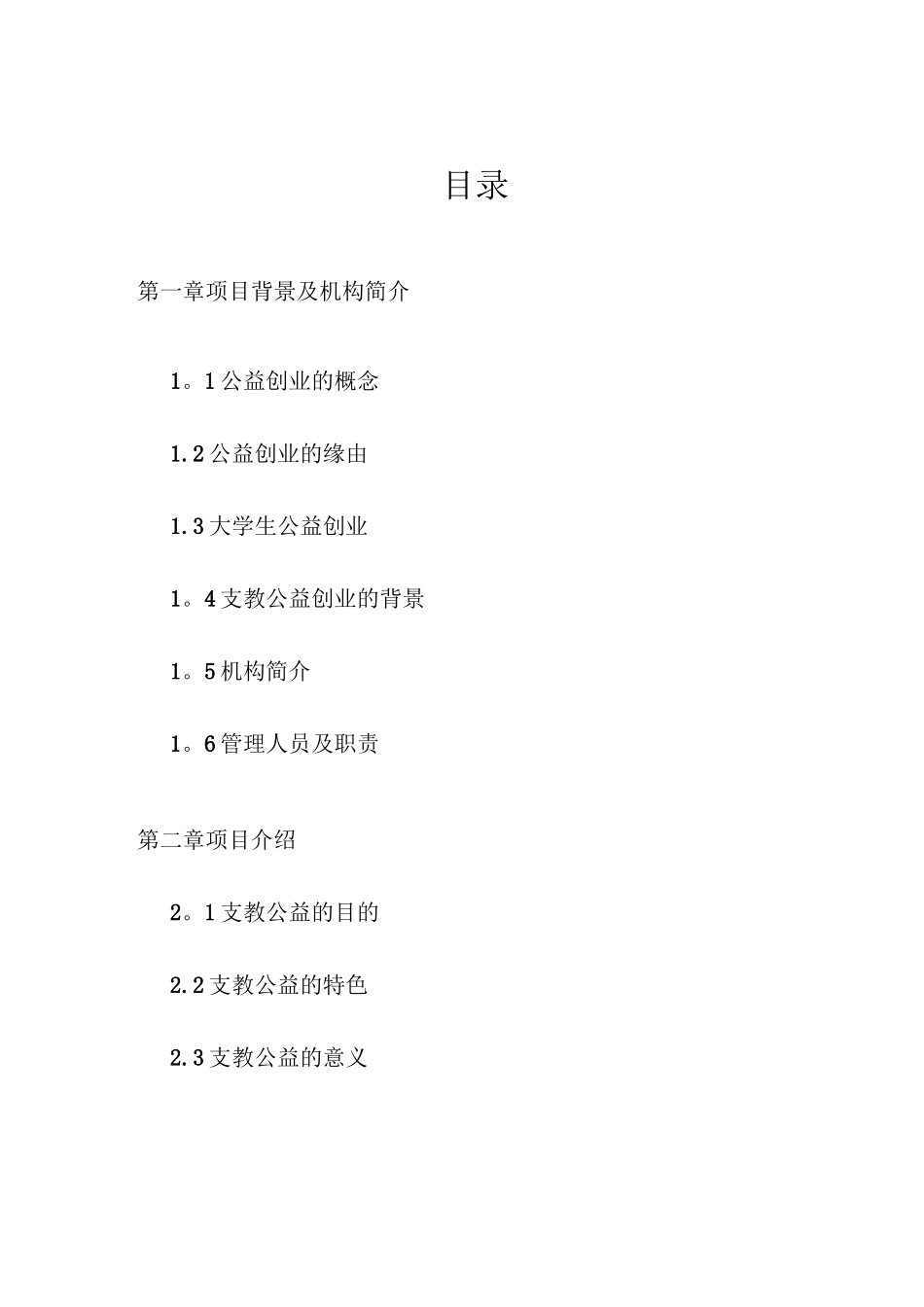 目录

第一章项目背景及机构简介

1。1公益创业的概念

1.2公益创业的缘由

1.3大学生公益创业

1。4支教公益创业的背景

1。5机构简介

1。6管理人员及职责

第二章项目介绍

2。1支教公益的目的

2.2支教公益的特色

2.3支教公益的意义